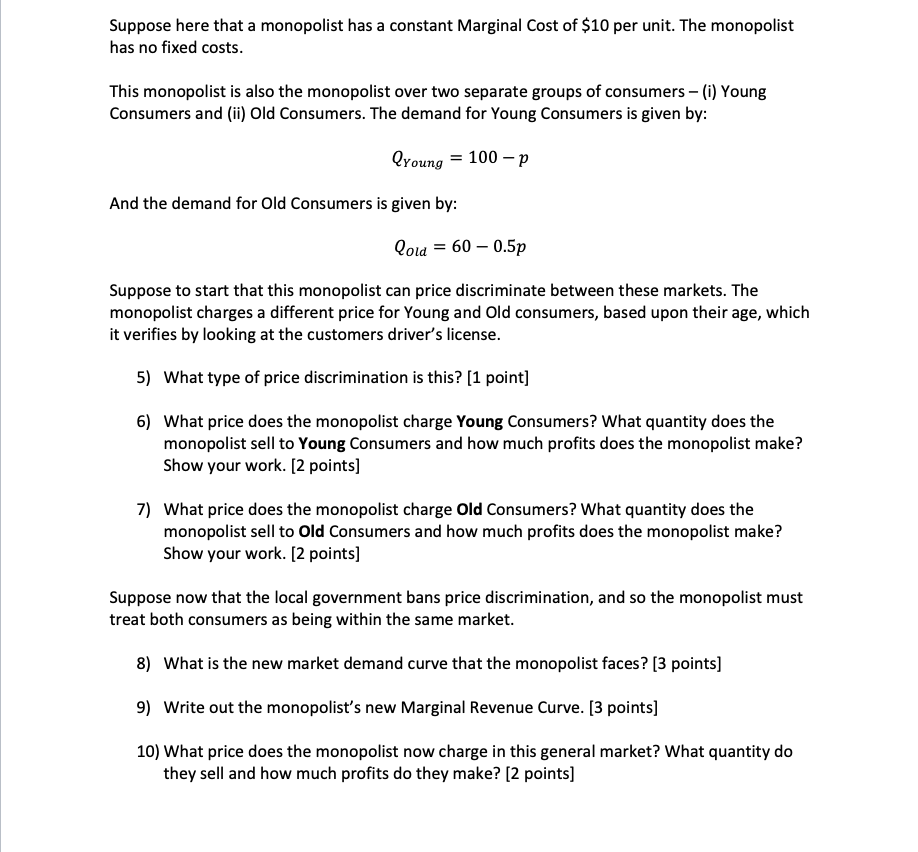 Suppose here that a monopolist has a constant Marginal Cost of \$10 per unit. The monopolist has no fixed costs.

This monopolist is also the monopolist over two separate groups of consumers – (i) Young Consumers and (ii) Old Consumers. The demand for Young Consumers is given by:

$Q_{Young} = 100 - p$

And the demand for Old Consumers is given by:

$Q_{Old} = 60 - 0.5p$

Suppose to start that this monopolist can price discriminate between these markets. The monopolist charges a different price for Young and Old consumers, based upon their age, which it verifies by looking at the customers driver's license.

5) What type of price discrimination is this? [1 point]

6) What price does the monopolist charge **Young** Consumers? What quantity does the monopolist sell to **Young** Consumers and how much profits does the monopolist make? Show your work. [2 points]

7) What price does the monopolist charge **Old** Consumers? What quantity does the monopolist sell to **Old** Consumers and how much profits does the monopolist make? Show your work. [2 points]

Suppose now that the local government bans price discrimination, and so the monopolist must treat both consumers as being within the same market.

8) What is the new market demand curve that the monopolist faces? [3 points]

9) Write out the monopolist's new Marginal Revenue Curve. [3 points]

10) What price does the monopolist now charge in this general market? What quantity do they sell and how much profits do they make? [2 points]